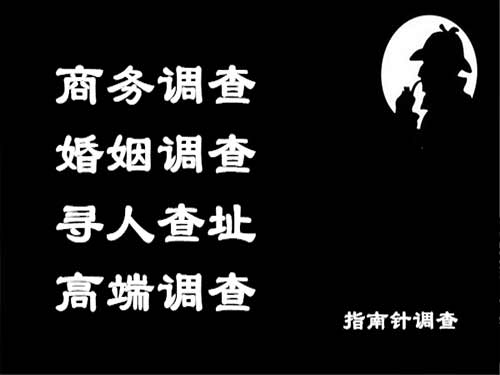 商务调查
婚姻调查
寻人查址
高端调查

指南针调查